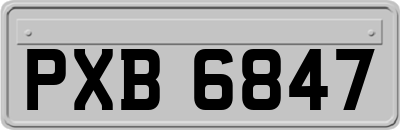 PXB 6847